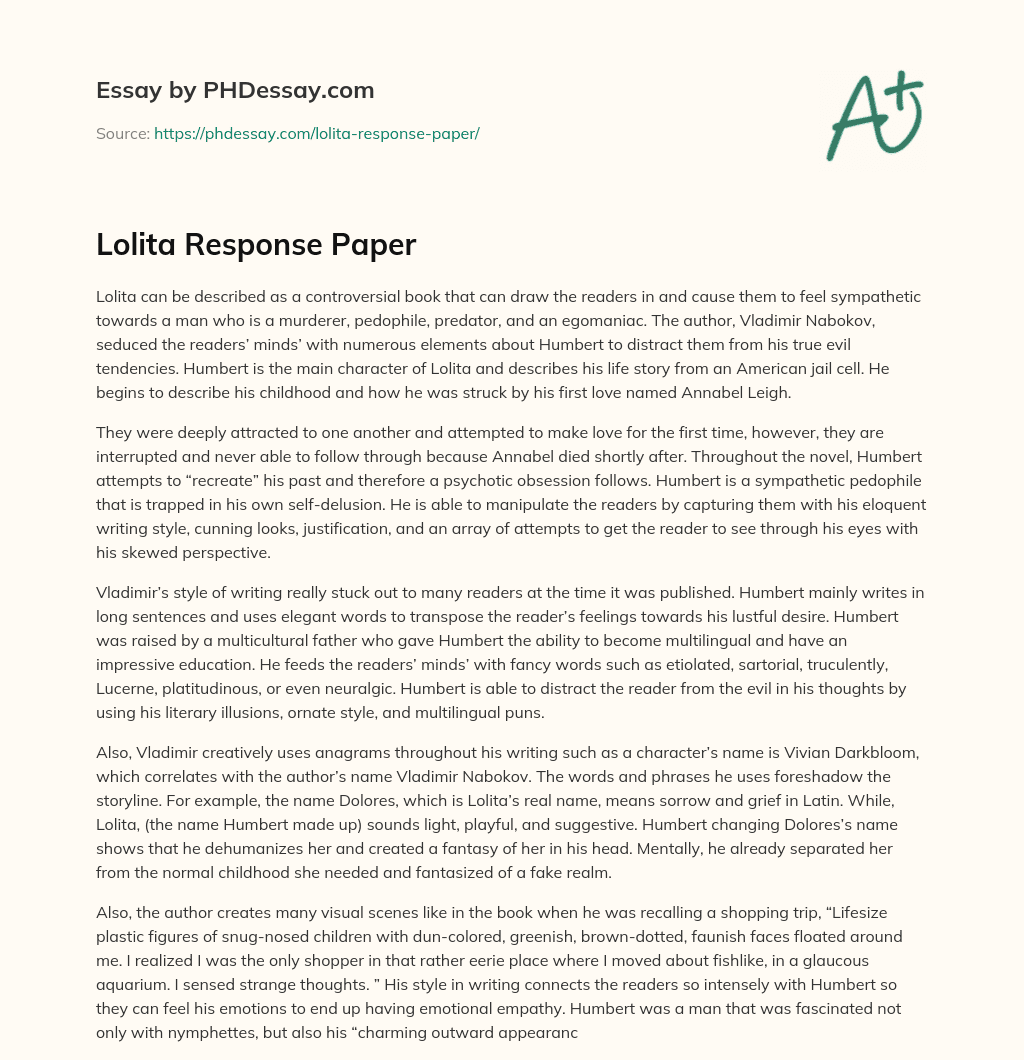 Essay by PHDessay.com

Source: https://phdessay.com/lolita-response-paper/

A+

Lolita Response Paper

Lolita can be described as a controversial book that can draw the readers in and cause them to feel sympathetic towards a man who is a murderer, pedophile, predator, and an egomaniac. The author, Vladimir Nabokov, seduced the readers' minds' with numerous elements about Humbert to distract them from his true evil tendencies. Humbert is the main character of Lolita and describes his life story from an American jail cell. He begins to describe his childhood and how he was struck by his first love named Annabel Leigh.

They were deeply attracted to one another and attempted to make love for the first time, however, they are interrupted and never able to follow through because Annabel died shortly after. Throughout the novel, Humbert attempts to "recreate" his past and therefore a psychotic obsession follows. Humbert is a sympathetic pedophile that is trapped in his own self-delusion. He is able to manipulate the readers by capturing them with his eloquent writing style, cunning looks, justification, and an array of attempts to get the reader to see through his eyes with his skewed perspective.

Vladimir's style of writing really stuck out to many readers at the time it was published. Humbert mainly writes in long sentences and uses elegant words to transpose the reader's feelings towards his lustful desire. Humbert was raised by a multicultural father who gave Humbert the ability to become multilingual and have an impressive education. He feeds the readers' minds' with fancy words such as etiolated, sartorial, truculently, Lucerne, platitudinous, or even neuralgic. Humbert is able to distract the reader from the evil in his thoughts by using his literary illusions, ornate style, and multilingual puns.

Also, Vladimir creatively uses anagrams throughout his writing such as a character's name is Vivian Darkbloom, which correlates with the author's name Vladimir Nabokov. The words and phrases he uses foreshadow the storyline. For example, the name Dolores, which is Lolita's real name, means sorrow and grief in Latin. While, Lolita, (the name Humbert made up) sounds light, playful, and suggestive. Humbert changing Dolores's name shows that he dehumanizes her and created a fantasy of her in his head. Mentally, he already separated her from the normal childhood she needed and fantasized of a fake realm.

Also, the author creates many visual scenes like in the book when he was recalling a shopping trip, "Lifesize plastic figures of snug-nosed children with dun-colored, greenish, brown-dotted, faunish faces floated around me. I realized I was the only shopper in that rather eerie place where I moved about fishlike, in a glaucous aquarium. I sensed strange thoughts. " His style in writing connects the readers so intensely with Humbert so they can feel his emotions to end up having emotional empathy. Humbert was a man that was fascinated not only with nymphettes, but also his "charming outward appearanc